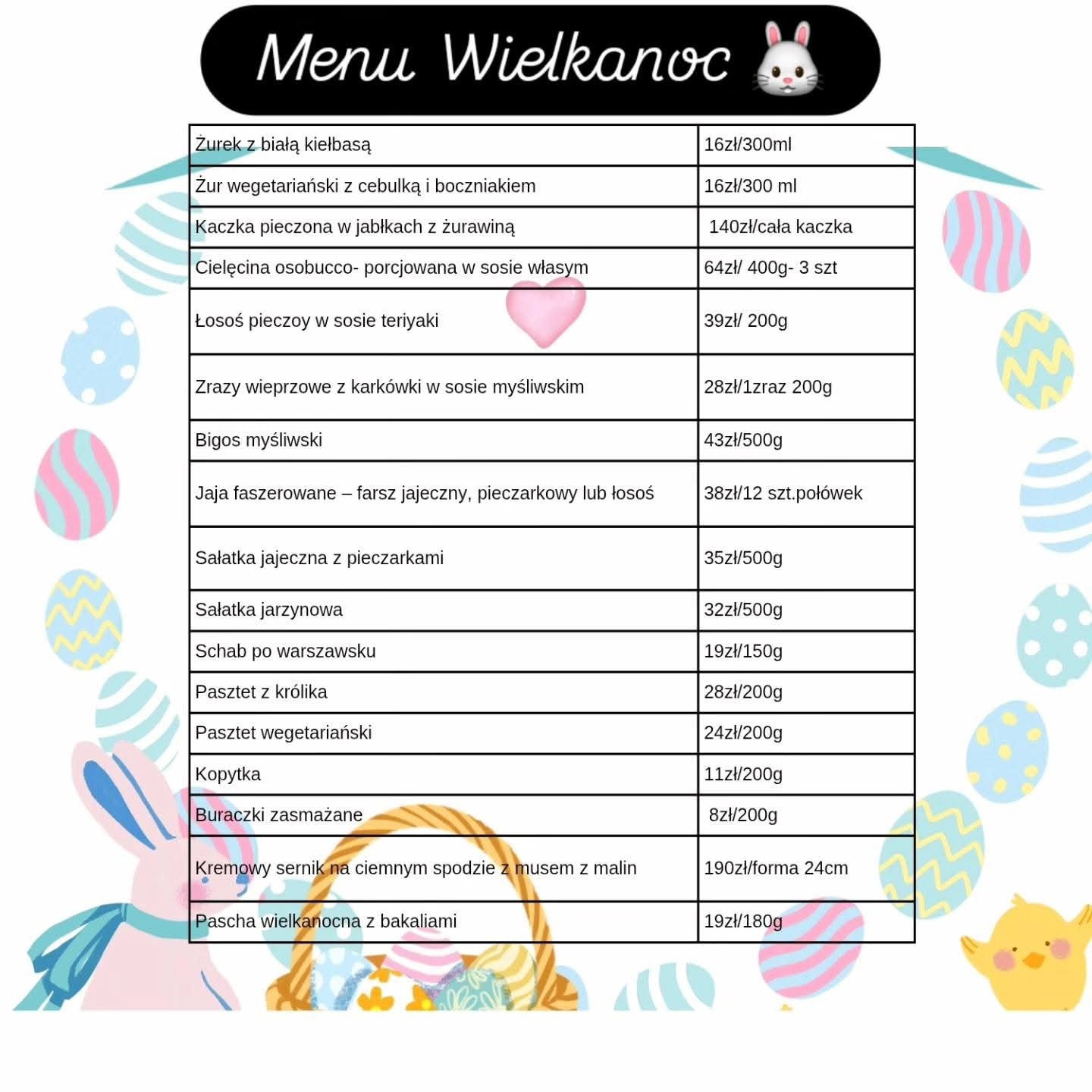 Menu Wielkanoc

| | |
|---|---|
| Żurek z białą kiełbasą | 16zł/300ml |
| Żur wegetariański z cebulką i boczniakiem | 16zł/300 ml |
| Kaczka pieczona w jabłkach z żurawiną | 140zł/cała kaczka |
| Cielęcina osobucco- porcjowana w sosie własym | 64zł/ 400g- 3 szt |
| Łosoś pieczoy w sosie teriyaki | 39zł/ 200g |
| Zrazy wieprzowe z karkówki w sosie myśliwskim | 28zł/1zraz 200g |
| Bigos myśliwski | 43zł/500g |
| Jaja faszerowane – farsz jajeczny, pieczarkowy lub łosoś | 38zł/12 szt.połówek |
| Sałatka jajeczna z pieczarkami | 35zł/500g |
| Sałatka jarzynowa | 32zł/500g |
| Schab po warszawsku | 19zł/150g |
| Pasztet z królika | 28zł/200g |
| Pasztet wegetariański | 24zł/200g |
| Kopytka | 11zł/200g |
| Buraczki zasmażane | 8zł/200g |
| Kremowy sernik na ciemnym spodzie z musem z malin | 190zł/forma 24cm |
| Pascha wielkanocna z bakaliami | 19zł/180g |